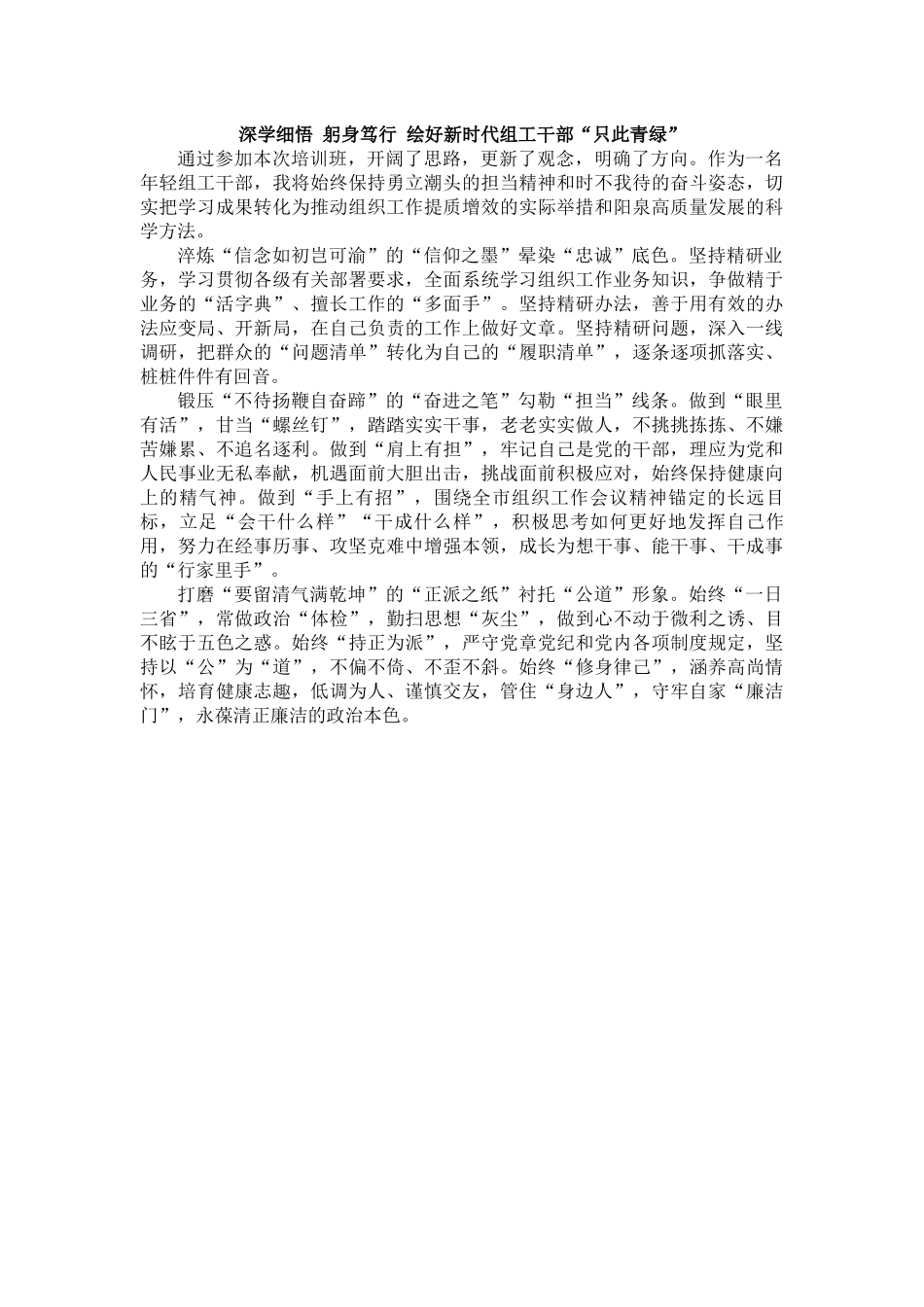 深学细悟 躬身笃行 绘好新时代组工干部“只此青绿”

通过参加本次培训班，开阔了思路，更新了观念，明确了方向。作为一名年轻组工干部，我将始终保持勇立潮头的担当精神和时不我待的奋斗姿态，切实把学习成果转化为推动组织工作提质增效的实际举措和阳泉高质量发展的科学方法。

淬炼“信念如初岂可渝”的“信仰之墨”晕染“忠诚”底色。坚持精研业务，学习贯彻各级有关部署要求，全面系统学习组织工作业务知识，争做精于业务的“活字典”、擅长工作的“多面手”。坚持精研办法，善于用有效的办法应变局、开新局，在自己负责的工作上做好文章。坚持精研问题，深入一线调研，把群众的“问题清单”转化为自己的“履职清单”，逐条逐项抓落实、桩桩件件有回音。

锻压“不待扬鞭自奋蹄”的“奋进之笔”勾勒“担当”线条。做到“眼里有活”，甘当“螺丝钉”，踏踏实实干事，老老实实做人，不挑挑拣拣、不嫌苦嫌累、不追名逐利。做到“肩上有担”，牢记自己是党的干部，理应为党和人民事业无私奉献，机遇面前大胆出击，挑战面前积极应对，始终保持健康向上的精气神。做到“手上有招”，围绕全市组织工作会议精神锚定的长远目标，立足“会干什么样”“干成什么样”，积极思考如何更好地发挥自己作用，努力在经事历事、攻坚克难中增强本领，成长为想干事、能干事、干成事的“行家里手”。

打磨“要留清气满乾坤”的“正派之纸”衬托“公道”形象。始终“一日三省”，常做政治“体检”，勤扫思想“灰尘”，做到心不动于微利之诱、目不眩于五色之惑。始终“持正为派”，严守党章党纪和党内各项制度规定，坚持以“公”为“道”，不偏不倚、不歪不斜。始终“修身律己”，涵养高尚情怀，培育健康志趣，低调为人、谨慎交友，管住“身边人”，守牢自家“廉洁门”，永葆清正廉洁的政治本色。